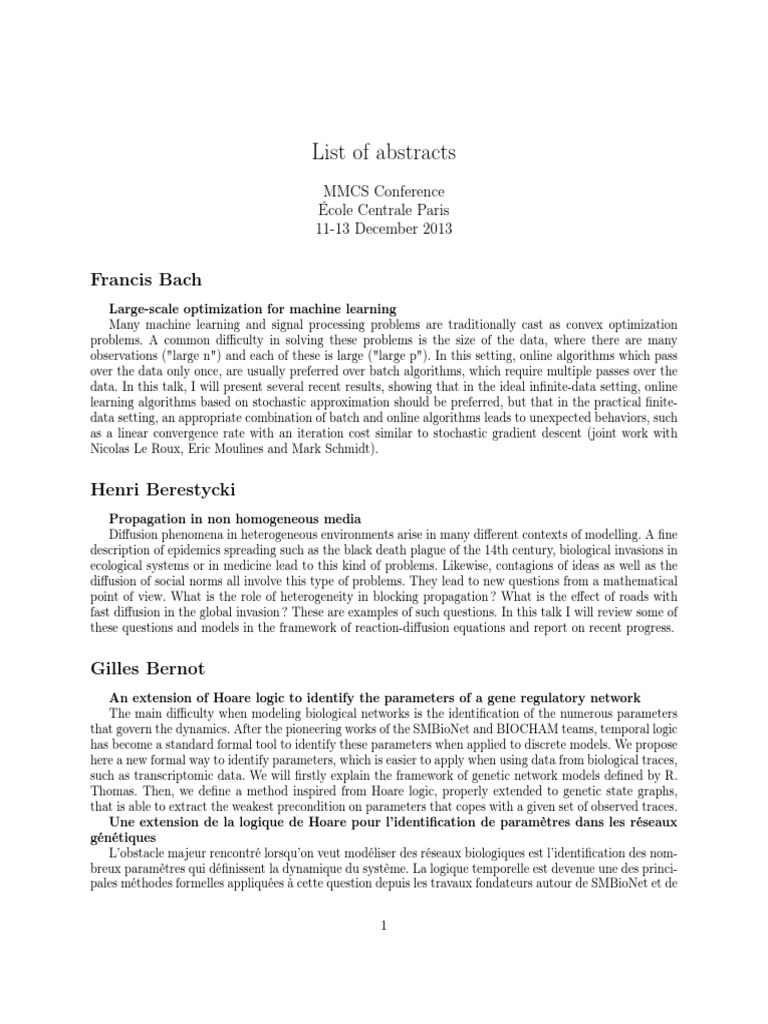 List of abstracts

MMCS Conference
École Centrale Paris
11-13 December 2013

Francis Bach

Large-scale optimization for machine learning
Many machine learning and signal processing problems are traditionally cast as convex optimization problems. A common difficulty in solving these problems is the size of the data, where there are many observations ("large n") and each of these is large ("large p"). In this setting, online algorithms which pass over the data only once, are usually preferred over batch algorithms, which require multiple passes over the data. In this talk, I will present several recent results, showing that in the ideal infinite-data setting, online learning algorithms based on stochastic approximation should be preferred, but that in the practical finite-data setting, an appropriate combination of batch and online algorithms leads to unexpected behaviors, such as a linear convergence rate with an iteration cost similar to stochastic gradient descent (joint work with Nicolas Le Roux, Eric Moulines and Mark Schmidt).

Henri Berestycki

Propagation in non homogeneous media
Diffusion phenomena in heterogeneous environments arise in many different contexts of modelling. A fine description of epidemics spreading such as the black death plague of the 14th century, biological invasions in ecological systems or in medicine lead to this kind of problems. Likewise, contagions of ideas as well as the diffusion of social norms all involve this type of problems. They lead to new questions from a mathematical point of view. What is the role of heterogeneity in blocking propagation ? What is the effect of roads with fast diffusion in the global invasion ? These are examples of such questions. In this talk I will review some of these questions and models in the framework of reaction-diffusion equations and report on recent progress.

Gilles Bernot

An extension of Hoare logic to identify the parameters of a gene regulatory network
The main difficulty when modeling biological networks is the identification of the numerous parameters that govern the dynamics. After the pioneering works of the SMBioNet and BIOCHAM teams, temporal logic has become a standard formal tool to identify these parameters when applied to discrete models. We propose here a new formal way to identify parameters, which is easier to apply when using data from biological traces, such as transcriptomic data. We will firstly explain the framework of genetic network models defined by R. Thomas. Then, we define a method inspired from Hoare logic, properly extended to genetic state graphs, that is able to extract the weakest precondition on parameters that copes with a given set of observed traces.
Une extension de la logique de Hoare pour l'identification de paramètres dans les réseaux génétiques
L'obstacle majeur rencontré lorsqu'on veut modéliser des réseaux biologiques est l'identification des nombreux paramètres qui définissent la dynamique du système. La logique temporelle est devenue une des principales méthodes formelles appliquées à cette question depuis les travaux fondateurs autour de SMBioNet et de

1